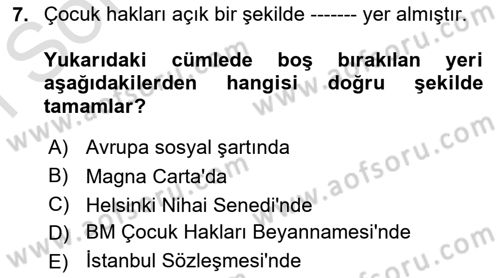 7. Çocuk hakları açık bir şekilde ------- yer almıştır.

Yukarıdaki cümlede boş bırakılan yeri aşağıdakilerden hangisi doğru şekilde tamamlar?

A) Avrupa sosyal şartında
B) Magna Carta'da
C) Helsinki Nihai Senedi'nde
D) BM Çocuk Hakları Beyannamesi'nde
E) İstanbul Sözleşmesi'nde

www.aofsoru.com